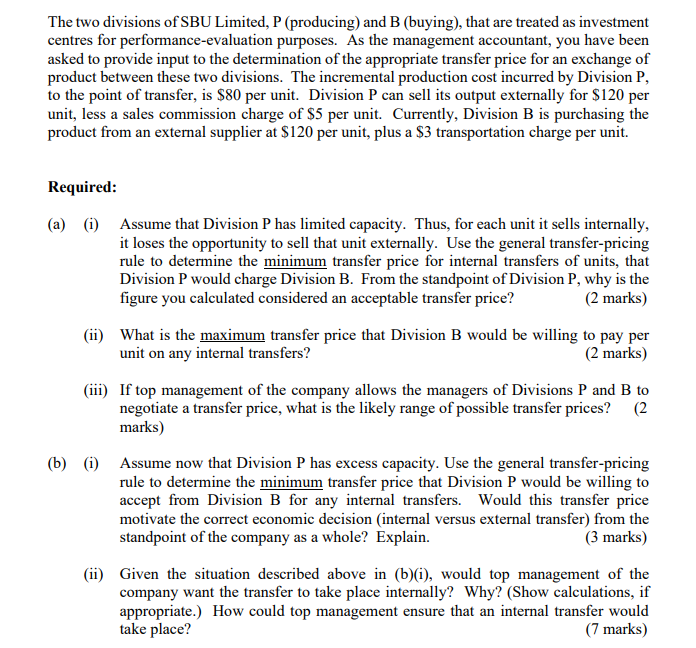 The two divisions of SBU Limited, P (producing) and B (buying), that are treated as investment centres for performance-evaluation purposes. As the management accountant, you have been asked to provide input to the determination of the appropriate transfer price for an exchange of product between these two divisions. The incremental production cost incurred by Division P, to the point of transfer, is \$80 per unit. Division P can sell its output externally for \$120 per unit, less a sales commission charge of \$5 per unit. Currently, Division B is purchasing the product from an external supplier at \$120 per unit, plus a \$3 transportation charge per unit.

Required:

(a) (i) Assume that Division P has limited capacity. Thus, for each unit it sells internally, it loses the opportunity to sell that unit externally. Use the general transfer-pricing rule to determine the minimum transfer price for internal transfers of units, that Division P would charge Division B. From the standpoint of Division P, why is the figure you calculated considered an acceptable transfer price? (2 marks)

(ii) What is the maximum transfer price that Division B would be willing to pay per unit on any internal transfers? (2 marks)

(iii) If top management of the company allows the managers of Divisions P and B to negotiate a transfer price, what is the likely range of possible transfer prices? (2 marks)

(b) (i) Assume now that Division P has excess capacity. Use the general transfer-pricing rule to determine the minimum transfer price that Division P would be willing to accept from Division B for any internal transfers. Would this transfer price motivate the correct economic decision (internal versus external transfer) from the standpoint of the company as a whole? Explain. (3 marks)

(ii) Given the situation described above in (b)(i), would top management of the company want the transfer to take place internally? Why? (Show calculations, if appropriate.) How could top management ensure that an internal transfer would take place? (7 marks)